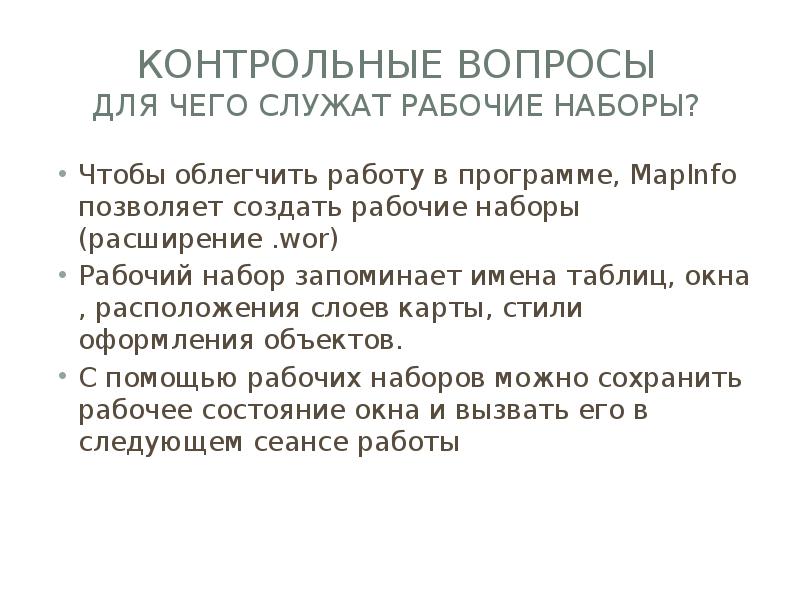 КОНТРОЛЬНЫЕ ВОПРОСЫ
ДЛЯ ЧЕГО СЛУЖАТ РАБОЧИЕ НАБОРЫ?

• Чтобы облегчить работу в программе, MapInfo позволяет создать рабочие наборы (расширение .wor)
• Рабочий набор запоминает имена таблиц, окна , расположения слоев карты, стили оформления объектов.
• С помощью рабочих наборов можно сохранить рабочее состояние окна и вызвать его в следующем сеансе работы